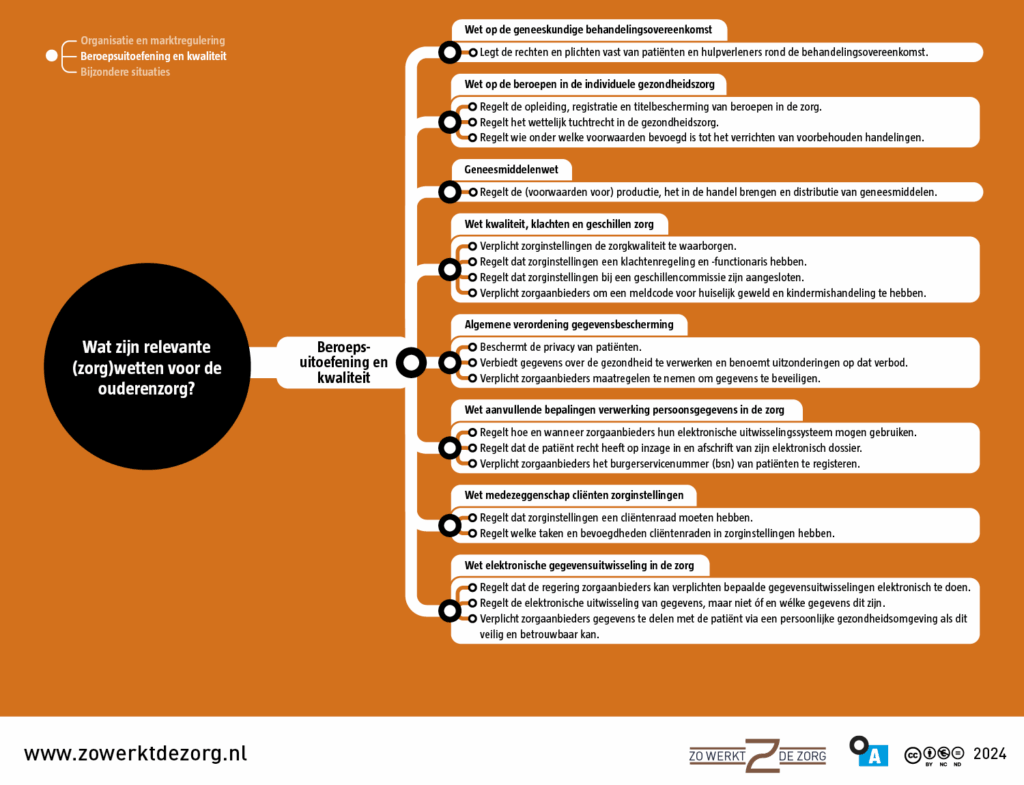 Organisatie en marktregulering
Beroepsuitoefening en kwaliteit
Bijzondere situaties

Wat zijn relevante (zorg)wetten voor de ouderenzorg?

Beroepsuitoefening en kwaliteit

Wet op de geneeskundige behandelingsovereenkomst
Legt de rechten en plichten vast van patiënten en hulpverleners rond de behandelingsovereenkomst.

Wet op de beroepen in de individuele gezondheidszorg
Regelt de opleiding, registratie en titelbescherming van beroepen in de zorg.
Regelt het wettelijk tuchtrecht in de gezondheidszorg.
Regelt wie onder welke voorwaarden bevoegd is tot het verrichten van voorbehouden handelingen.

Geneesmiddelenwet
Regelt de (voorwaarden voor) productie, het in de handel brengen en distributie van geneesmiddelen.

Wet kwaliteit, klachten en geschillen zorg
Verplicht zorginstellingen de zorgkwaliteit te waarborgen.
Regelt dat zorginstellingen een klachtenregeling en -functionaris hebben.
Regelt dat zorginstellingen bij een geschillencommissie zijn aangesloten.
Verplicht zorgaanbieders om een meldcode voor huiselijk geweld en kindermishandeling te hebben.

Algemene verordening gegevensbescherming
Beschermt de privacy van patiënten.
Verbiedt gegevens over de gezondheid te verwerken en benoemt uitzonderingen op dat verbod.
Verplicht zorgaanbieders maatregelen te nemen om gegevens te beveiligen.

Wet aanvullende bepalingen verwerking persoonsgegevens in de zorg
Regelt hoe en wanneer zorgaanbieders hun elektronische uitwisselingssysteem mogen gebruiken.
Regelt dat de patiënt recht heeft op inzage in en afschrift van zijn elektronisch dossier.
Verplicht zorgaanbieders het burgerservicenummer (bsn) van patiënten te registeren.

Wet medezeggenschap cliënten zorginstellingen
Regelt dat zorginstellingen een cliëntenraad moeten hebben.
Regelt welke taken en bevoegdheden cliëntenraden in zorginstellingen hebben.

Wet elektronische gegevensuitwisseling in de zorg
Regelt dat de regering zorgaanbieders kan verplichten bepaalde gegevensuitwisselingen elektronisch te doen.
Regelt de elektronische uitwisseling van gegevens, maar niet óf en wélke gegevens dit zijn.
Verplicht zorgaanbieders gegevens te delen met de patiënt via een persoonlijke gezondheidsomgeving als dit veilig en betrouwbaar kan.

www.zowerktdezorg.nl
ZO WERKT DE ZORG
A
BY NC ND 2024